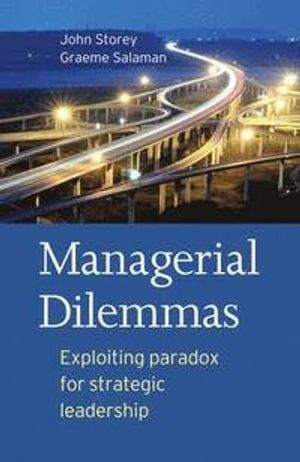 John Storey
Graeme Salaman

Managerial Dilemmas

Exploiting paradox for strategic leadership